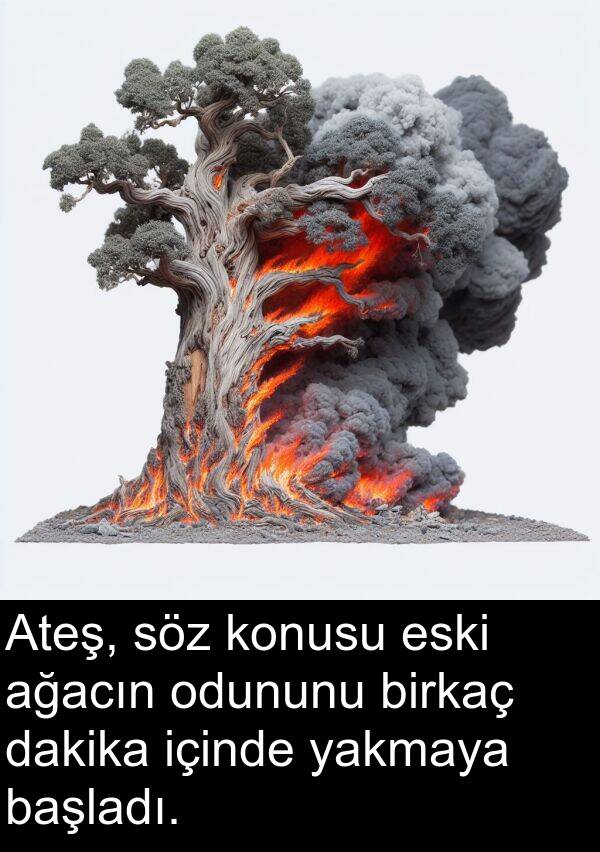 Ateş, söz konusu eski ağacın odununu birkaç dakika içinde yakmaya başladı.